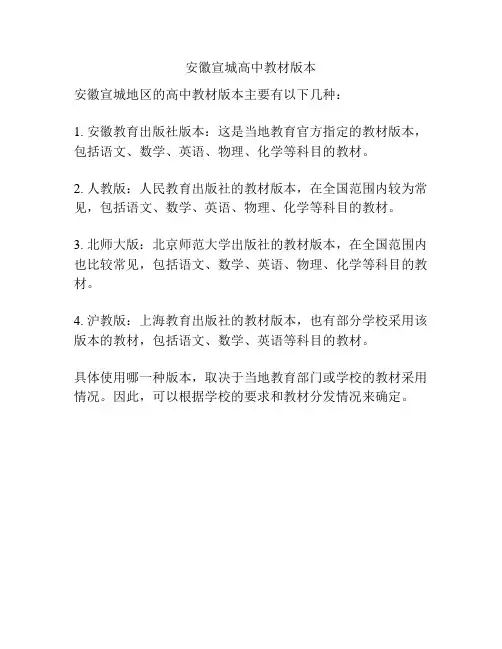 安徽宣城高中教材版本

安徽宣城地区的高中教材版本主要有以下几种：

1. 安徽教育出版社版本：这是当地教育官方指定的教材版本，包括语文、数学、英语、物理、化学等科目的教材。

2. 人教版：人民教育出版社的教材版本，在全国范围内较为常见，包括语文、数学、英语、物理、化学等科目的教材。

3. 北师大版：北京师范大学出版社的教材版本，在全国范围内也比较常见，包括语文、数学、英语、物理、化学等科目的教材。

4. 沪教版：上海教育出版社的教材版本，也有部分学校采用该版本的教材，包括语文、数学、英语等科目的教材。

具体使用哪一种版本，取决于当地教育部门或学校的教材采用情况。因此，可以根据学校的要求和教材分发情况来确定。